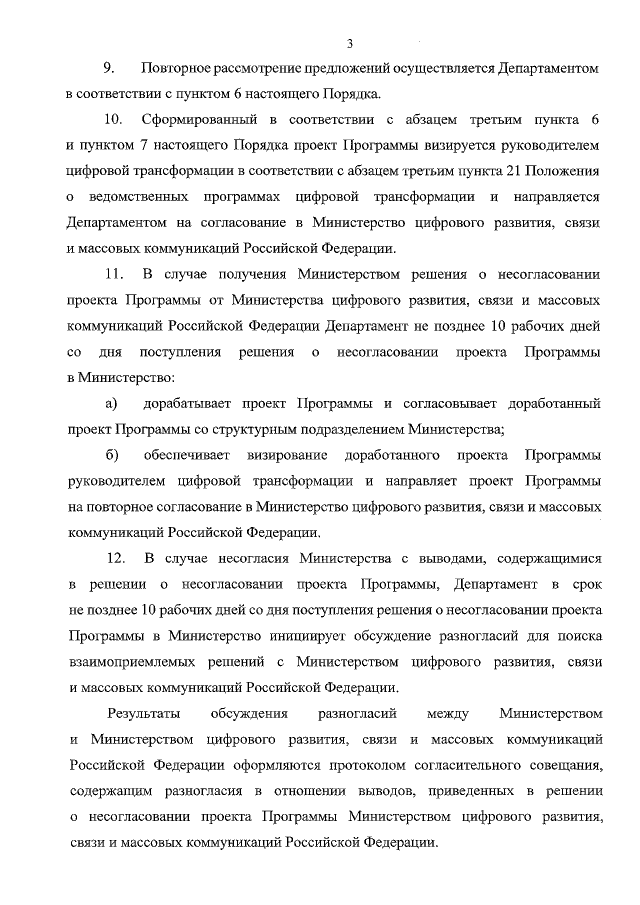 3

9. Повторное рассмотрение предложений осуществляется Департаментом в соответствии с пунктом 6 настоящего Порядка.

10. Сформированный в соответствии с абзацем третьим пункта 6 и пунктом 7 настоящего Порядка проект Программы визируется руководителем цифровой трансформации в соответствии с абзацем третьим пункта 21 Положения о ведомственных программах цифровой трансформации и направляется Департаментом на согласование в Министерство цифрового развития, связи и массовых коммуникаций Российской Федерации.

11. В случае получения Министерством решения о несогласовании проекта Программы от Министерства цифрового развития, связи и массовых коммуникаций Российской Федерации Департамент не позднее 10 рабочих дней со дня поступления решения о несогласовании проекта Программы в Министерство:

а) дорабатывает проект Программы и согласовывает доработанный проект Программы со структурным подразделением Министерства;

б) обеспечивает визирование доработанного проекта Программы руководителем цифровой трансформации и направляет проект Программы на повторное согласование в Министерство цифрового развития, связи и массовых коммуникаций Российской Федерации.

12. В случае несогласия Министерства с выводами, содержащимися в решении о несогласовании проекта Программы, Департамент в срок не позднее 10 рабочих дней со дня поступления решения о несогласовании проекта Программы в Министерство инициирует обсуждение разногласий для поиска взаимоприемлемых решений с Министерством цифрового развития, связи и массовых коммуникаций Российской Федерации.

Результаты обсуждения разногласий между Министерством и Министерством цифрового развития, связи и массовых коммуникаций Российской Федерации оформляются протоколом согласительного совещания, содержащим разногласия в отношении выводов, приведенных в решении о несогласовании проекта Программы Министерством цифрового развития, связи и массовых коммуникаций Российской Федерации.